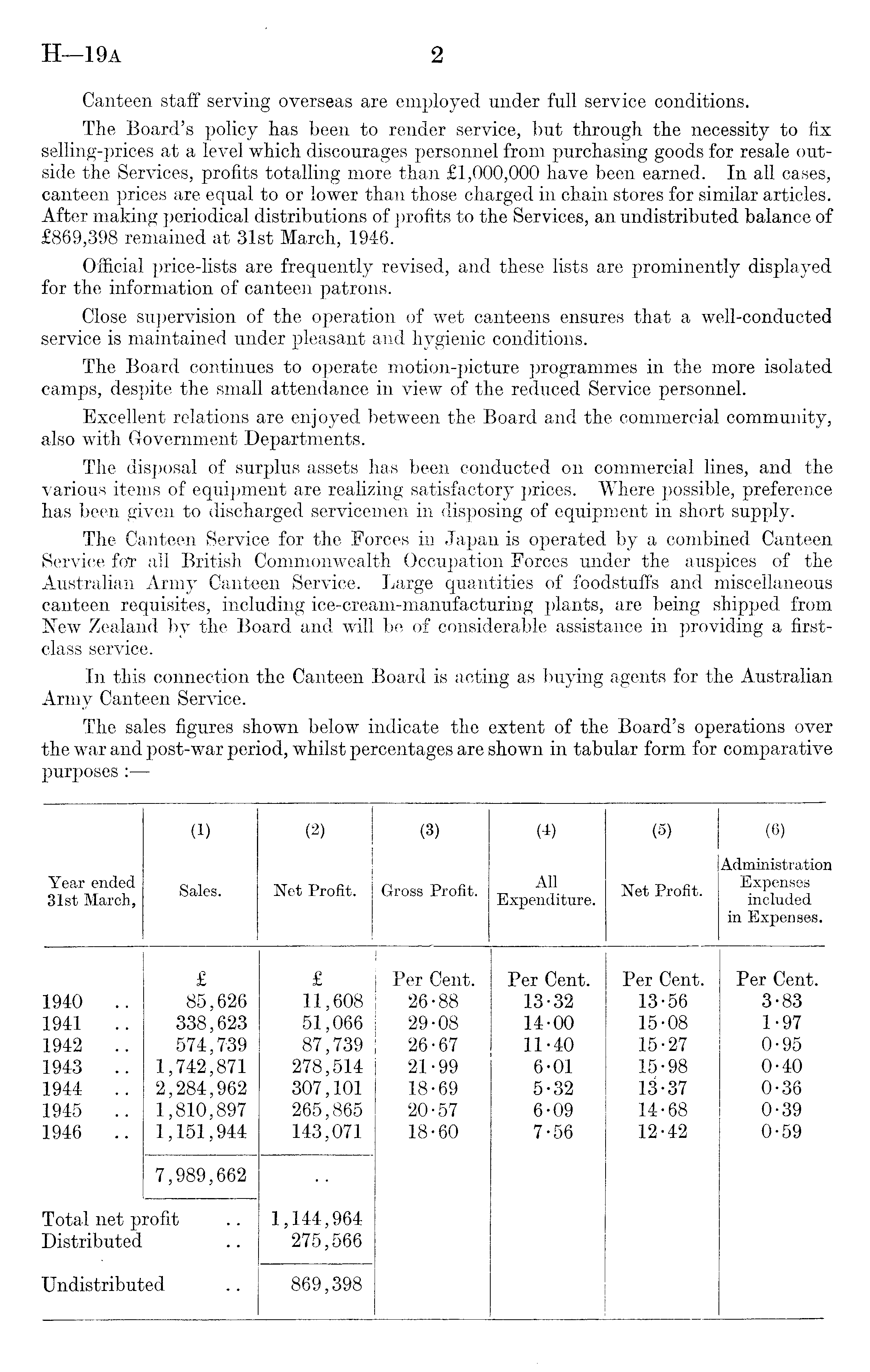 H—19A 2

Canteen staff serving overseas are employed under full service conditions.

The Board's policy has been to render service, but through the necessity to fix selling-prices at a level which discourages personnel from purchasing goods for resale outside the Services, profits totalling more than £1,000,000 have been earned. In all cases, canteen prices are equal to or lower than those charged in chain stores for similar articles. After making periodical distributions of profits to the Services, an undistributed balance of £869,398 remained at 31st March, 1946.

Official price-lists are frequently revised, and these lists are prominently displayed for the information of canteen patrons.

Close supervision of the operation of wet canteens ensures that a well-conducted service is maintained under pleasant and hygienic conditions.

The Board continues to operate motion-picture programmes in the more isolated camps, despite the small attendance in view of the reduced Service personnel.

Excellent relations are enjoyed between the Board and the commercial community, also with Government Departments.

The disposal of surplus assets has been conducted on commercial lines, and the various items of equipment are realizing satisfactory prices. Where possible, preference has been given to discharged servicemen in disposing of equipment in short supply.

The Canteen Service for the Forces in Japan is operated by a combined Canteen Service for all British Commonwealth Occupation Forces under the auspices of the Australian Army Canteen Service. Large quantities of foodstuffs and miscellaneous canteen requisites, including ice-cream-manufacturing plants, are being shipped from New Zealand by the Board and will be of considerable assistance in providing a first-class service.

In this connection the Canteen Board is acting as buying agents for the Australian Army Canteen Service.

The sales figures shown below indicate the extent of the Board's operations over the war and post-war period, whilst percentages are shown in tabular form for comparative purposes :—

| Year ended 31st March, | (1) Sales. | (2) Net Profit. | (3) Gross Profit. | (4) All Expenditure. | (5) Net Profit. | (6) Administration Expenses included in Expenses. |
|---|---|---|---|---|---|---|
| | £ | £ | Per Cent. | Per Cent. | Per Cent. | Per Cent. |
| 1940 .. | 85,626 | 11,608 | 26·88 | 13·32 | 13·56 | 3·83 |
| 1941 .. | 338,623 | 51,066 | 29·08 | 14·00 | 15·08 | 1·97 |
| 1942 .. | 574,739 | 87,739 | 26·67 | 11·40 | 15·27 | 0·95 |
| 1943 .. | 1,742,871 | 278,514 | 21·99 | 6·01 | 15·98 | 0·40 |
| 1944 .. | 2,284,962 | 307,101 | 18·69 | 5·32 | 13·37 | 0·36 |
| 1945 .. | 1,810,897 | 265,865 | 20·57 | 6·09 | 14·68 | 0·39 |
| 1946 .. | 1,151,944 | 143,071 | 18·60 | 7·56 | 12·42 | 0·59 |
| | 7,989,662 | .. | | | | |
| Total net profit .. | | 1,144,964 | | | | |
| Distributed .. | | 275,566 | | | | |
| Undistributed .. | | 869,398 | | | | |